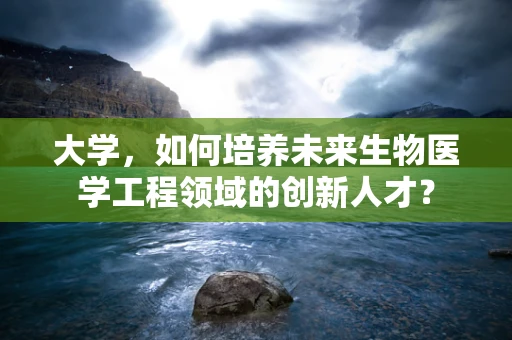 大学，如何培养未来生物医学工程领域的创新人才？